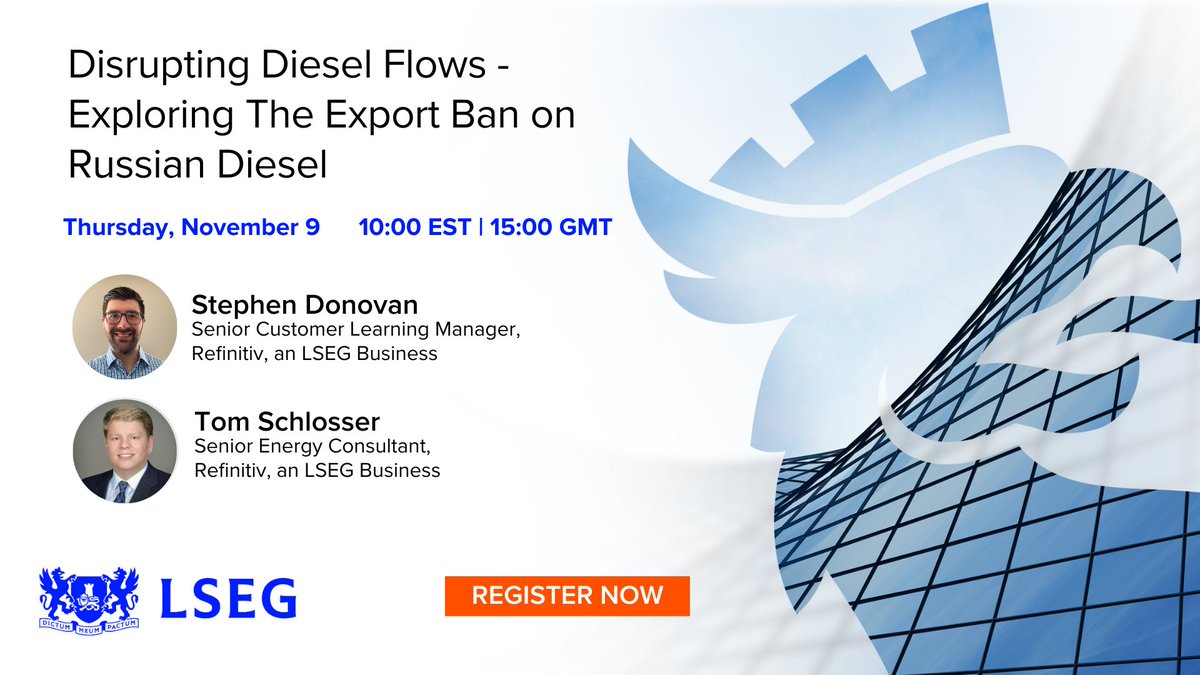 Disrupting Diesel Flows - Exploring The Export Ban on Russian Diesel

Thursday, November 9   10:00 EST | 15:00 GMT

Stephen Donovan
Senior Customer Learning Manager, Refinitiv, an LSEG Business

Tom Schlosser
Senior Energy Consultant, Refinitiv, an LSEG Business

DICTUM MEUM PACTUM

LSEG

REGISTER NOW